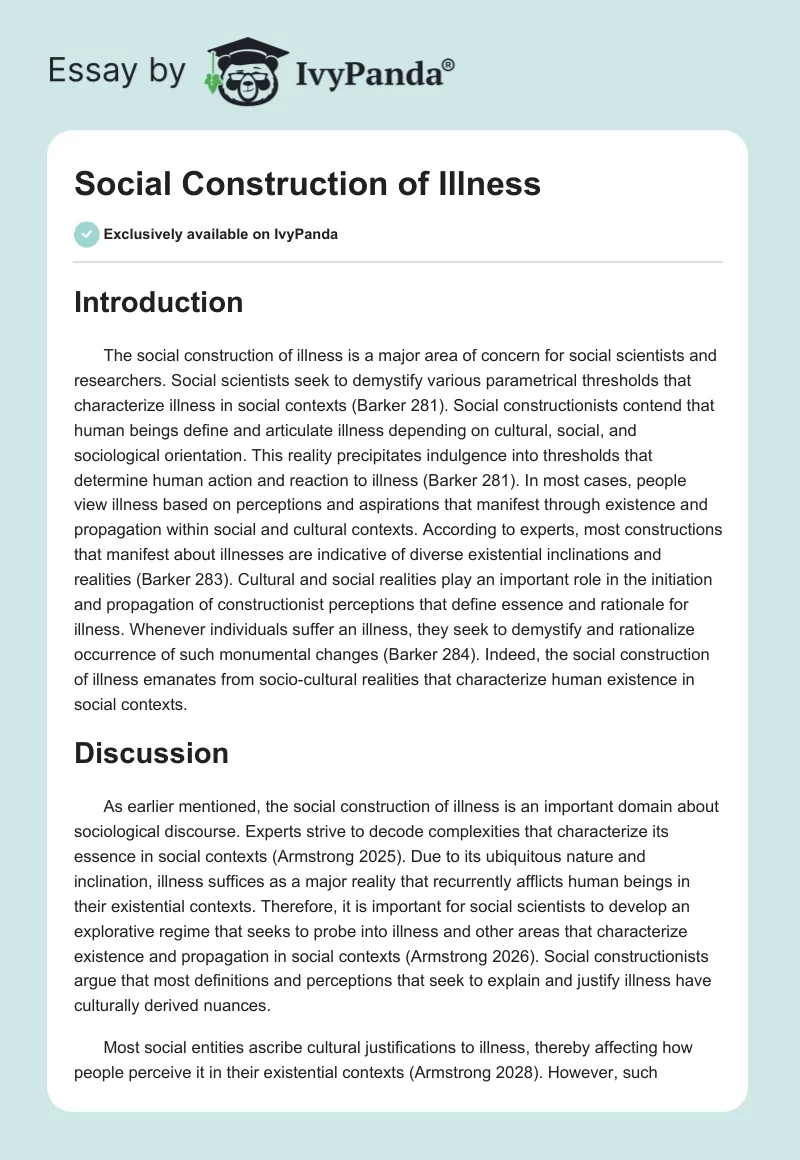 Essay by IvyPanda®

Social Construction of Illness

Exclusively available on IvyPanda

Introduction

The social construction of illness is a major area of concern for social scientists and researchers. Social scientists seek to demystify various parametrical thresholds that characterize illness in social contexts (Barker 281). Social constructionists contend that human beings define and articulate illness depending on cultural, social, and sociological orientation. This reality precipitates indulgence into thresholds that determine human action and reaction to illness (Barker 281). In most cases, people view illness based on perceptions and aspirations that manifest through existence and propagation within social and cultural contexts. According to experts, most constructions that manifest about illnesses are indicative of diverse existential inclinations and realities (Barker 283). Cultural and social realities play an important role in the initiation and propagation of constructionist perceptions that define essence and rationale for illness. Whenever individuals suffer an illness, they seek to demystify and rationalize occurrence of such monumental changes (Barker 284). Indeed, the social construction of illness emanates from socio-cultural realities that characterize human existence in social contexts.

Discussion

As earlier mentioned, the social construction of illness is an important domain about sociological discourse. Experts strive to decode complexities that characterize its essence in social contexts (Armstrong 2025). Due to its ubiquitous nature and inclination, illness suffices as a major reality that recurrently afflicts human beings in their existential contexts. Therefore, it is important for social scientists to develop an explorative regime that seeks to probe into illness and other areas that characterize existence and propagation in social contexts (Armstrong 2026). Social constructionists argue that most definitions and perceptions that seek to explain and justify illness have culturally derived nuances.

Most social entities ascribe cultural justifications to illness, thereby affecting how people perceive it in their existential contexts (Armstrong 2028). However, such